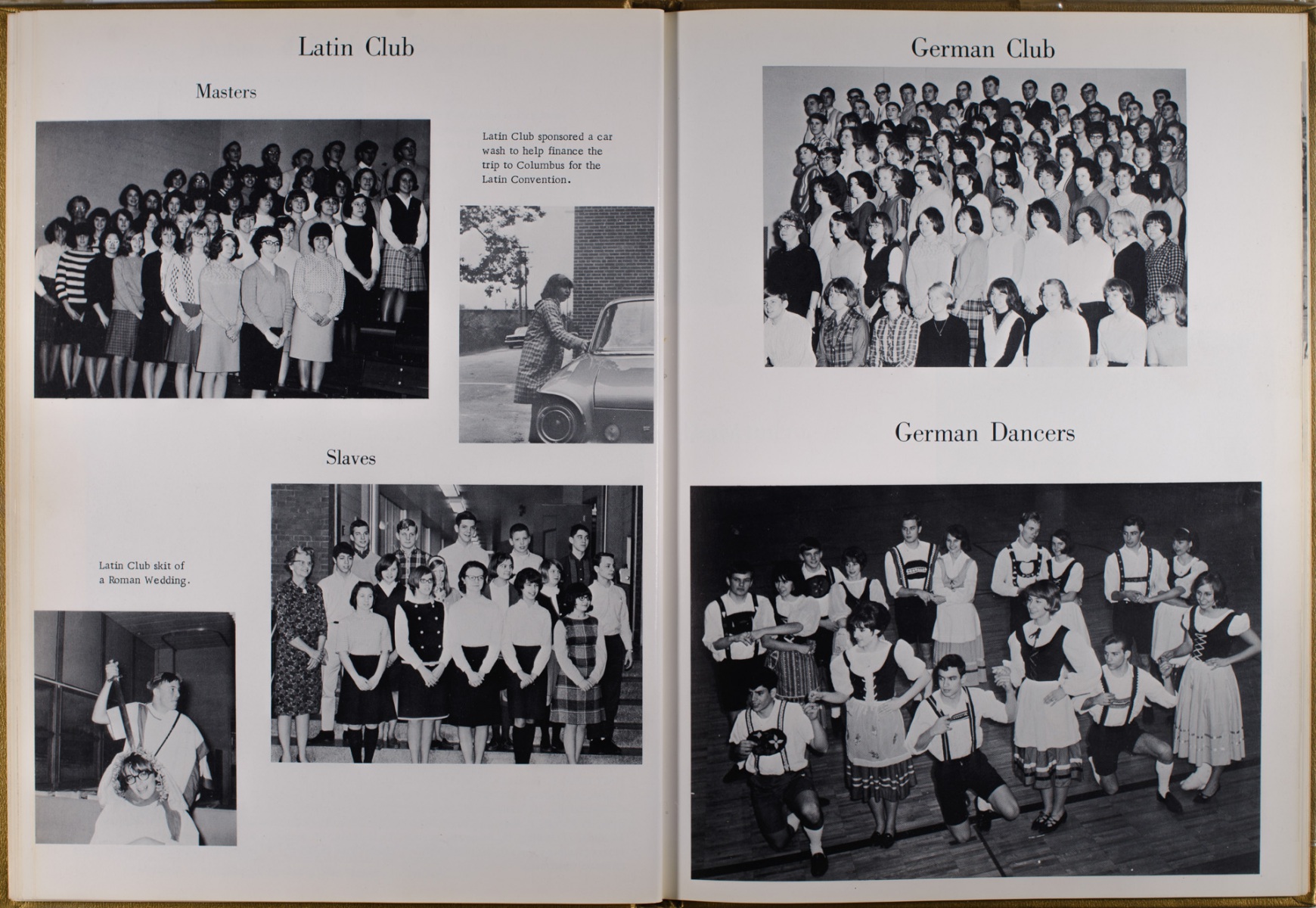 Latin Club

Masters

Latin Club sponsored a car wash to help finance the trip to Columbus for the Latin Convention.

Slaves

Latin Club skit of a Roman Wedding.

German Club

German Dancers